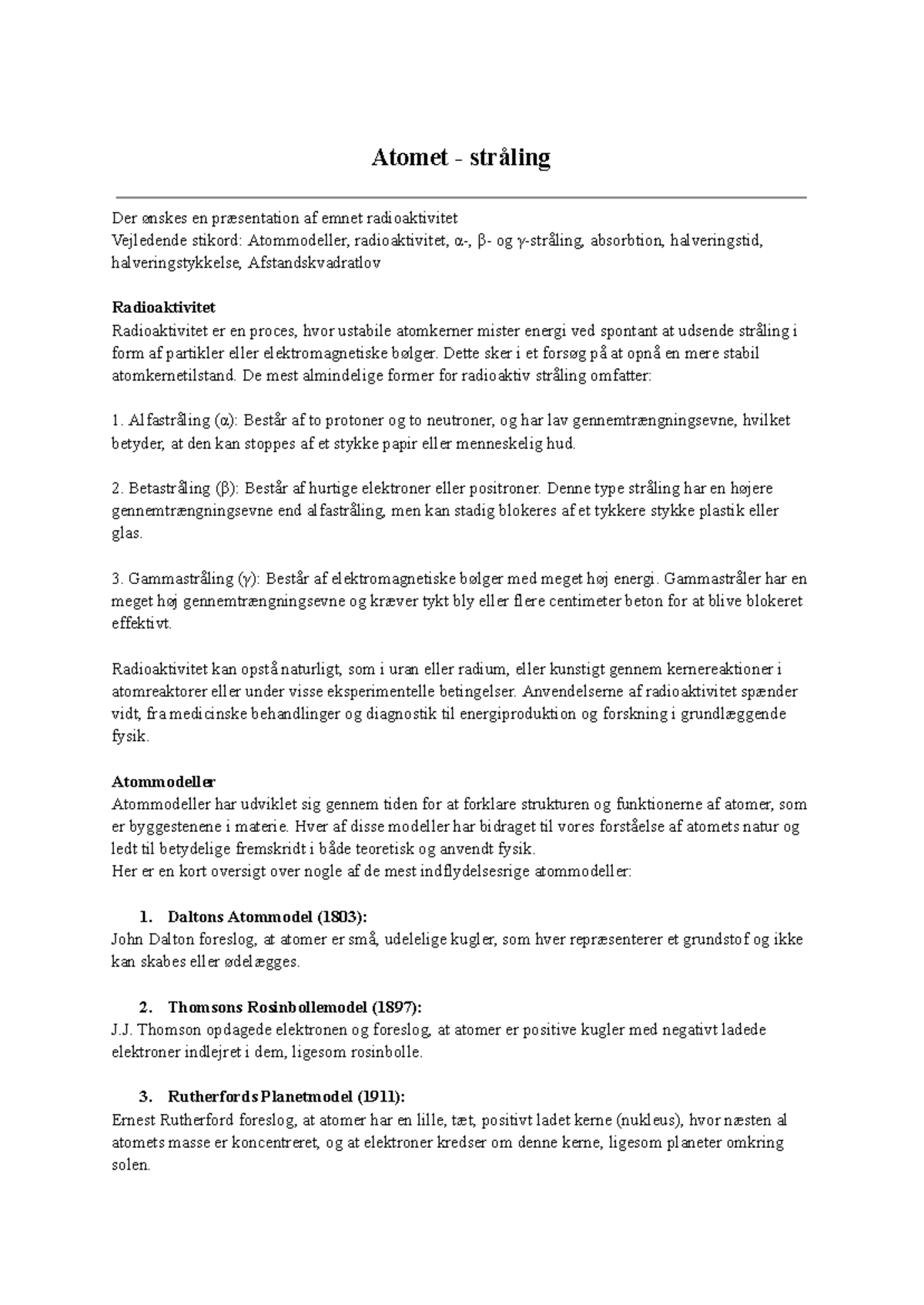 Atomet - stråling

Der ønskes en præsentation af emnet radioaktivitet
Vejledende stikord: Atommodeller, radioaktivitet, α-, β- og γ-stråling, absorbtion, halveringstid, halveringstykkelse, Afstandskvadratlov

Radioaktivitet
Radioaktivitet er en proces, hvor ustabile atomkerner mister energi ved spontant at udsende stråling i form af partikler eller elektromagnetiske bølger. Dette sker i et forsøg på at opnå en mere stabil atomkernetilstand. De mest almindelige former for radioaktiv stråling omfatter:

1. Alfastråling (α): Består af to protoner og to neutroner, og har lav gennemtrængningsevne, hvilket betyder, at den kan stoppes af et stykke papir eller menneskelig hud.

2. Betastråling (β): Består af hurtige elektroner eller positroner. Denne type stråling har en højere gennemtrængningsevne end alfastråling, men kan stadig blokeres af et tykkere stykke plastik eller glas.

3. Gammastråling (γ): Består af elektromagnetiske bølger med meget høj energi. Gammastråler har en meget høj gennemtrængningsevne og kræver tykt bly eller flere centimeter beton for at blive blokeret effektivt.

Radioaktivitet kan opstå naturligt, som i uran eller radium, eller kunstigt gennem kernereaktioner i atomreaktorer eller under visse eksperimentelle betingelser. Anvendelserne af radioaktivitet spænder vidt, fra medicinske behandlinger og diagnostik til energiproduktion og forskning i grundlæggende fysik.

Atommodeller
Atommodeller har udviklet sig gennem tiden for at forklare strukturen og funktionerne af atomer, som er byggestenene i materie. Hver af disse modeller har bidraget til vores forståelse af atomets natur og ledt til betydelige fremskridt i både teoretisk og anvendt fysik.
Her er en kort oversigt over nogle af de mest indflydelsesrige atommodeller:

1. Daltons Atommodel (1803):
John Dalton foreslog, at atomer er små, udelelige kugler, som hver repræsenterer et grundstof og ikke kan skabes eller ødelægges.

2. Thomsons Rosinbollemodel (1897):
J.J. Thomson opdagede elektronen og foreslog, at atomer er positive kugler med negativt ladede elektroner indlejret i dem, ligesom rosinbolle.

3. Rutherfords Planetmodel (1911):
Ernest Rutherford foreslog, at atomer har en lille, tæt, positivt ladet kerne (nukleus), hvor næsten al atomets masse er koncentreret, og at elektroner kredser om denne kerne, ligesom planeter omkring solen.